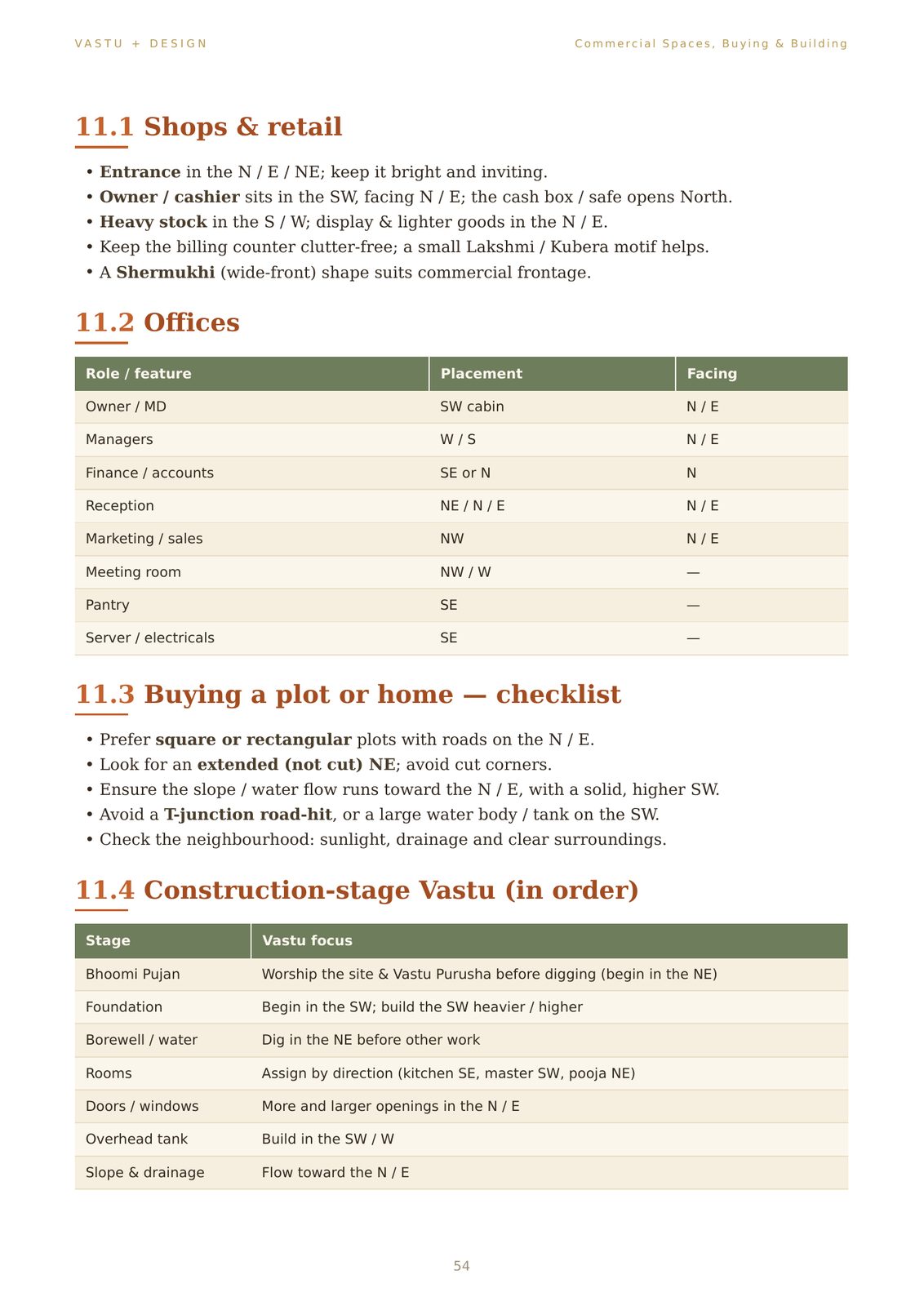 VASTU + DESIGN

Commercial Spaces, Buying & Building

11.1 Shops & retail

• Entrance in the N / E / NE; keep it bright and inviting.
• Owner / cashier sits in the SW, facing N / E; the cash box / safe opens North.
• Heavy stock in the S / W; display & lighter goods in the N / E.
• Keep the billing counter clutter-free; a small Lakshmi / Kubera motif helps.
• A Shermukhi (wide-front) shape suits commercial frontage.

11.2 Offices

| Role / feature | Placement | Facing |
|---|---|---|
| Owner / MD | SW cabin | N / E |
| Managers | W / S | N / E |
| Finance / accounts | SE or N | N |
| Reception | NE / N / E | N / E |
| Marketing / sales | NW | N / E |
| Meeting room | NW / W | — |
| Pantry | SE | — |
| Server / electricals | SE | — |

11.3 Buying a plot or home — checklist

• Prefer square or rectangular plots with roads on the N / E.
• Look for an extended (not cut) NE; avoid cut corners.
• Ensure the slope / water flow runs toward the N / E, with a solid, higher SW.
• Avoid a T-junction road-hit, or a large water body / tank on the SW.
• Check the neighbourhood: sunlight, drainage and clear surroundings.

11.4 Construction-stage Vastu (in order)

| Stage | Vastu focus |
|---|---|
| Bhoomi Pujan | Worship the site & Vastu Purusha before digging (begin in the NE) |
| Foundation | Begin in the SW; build the SW heavier / higher |
| Borewell / water | Dig in the NE before other work |
| Rooms | Assign by direction (kitchen SE, master SW, pooja NE) |
| Doors / windows | More and larger openings in the N / E |
| Overhead tank | Build in the SW / W |
| Slope & drainage | Flow toward the N / E |

54